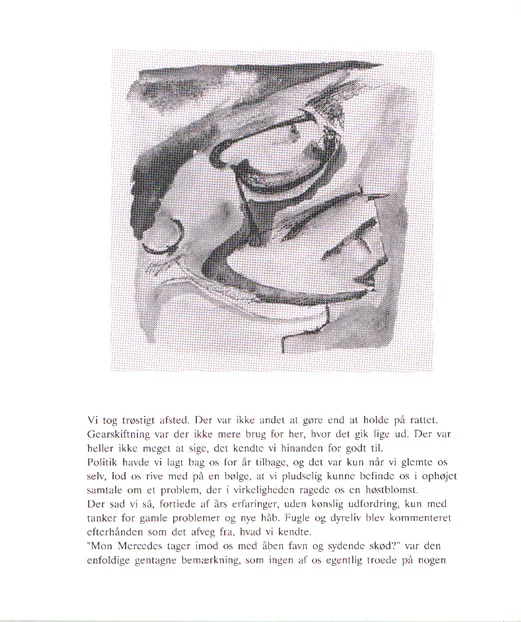 Vi tog trøstigt afsted. Der var ikke andet at gøre end at holde på rattet. Gearskiftning var der ikke mere brug for her, hvor det gik lige ud. Der var heller ikke meget at sige, det kendte vi hinanden for godt til.

Politik havde vi lagt bag os for år tilbage, og det var kun når vi glemte os selv, lod os rive med på en bølge, at vi pludselig kunne befinde os i ophøjet samtale om et problem, der i virkeligheden ragede os en høstblomst.

Der sad vi så, fortiede af års erfaringer, uden kønslig udfordring, kun med tanker for gamle problemer og nye håb. Fugle og dyreliv blev kommenteret efterhånden som det afveg fra, hvad vi kendte.

"Mon Mercedes tager imod os med åben favn og sydende skød?" var den enfoldige gentagne bemærkning, som ingen af os egentlig troede på nogen